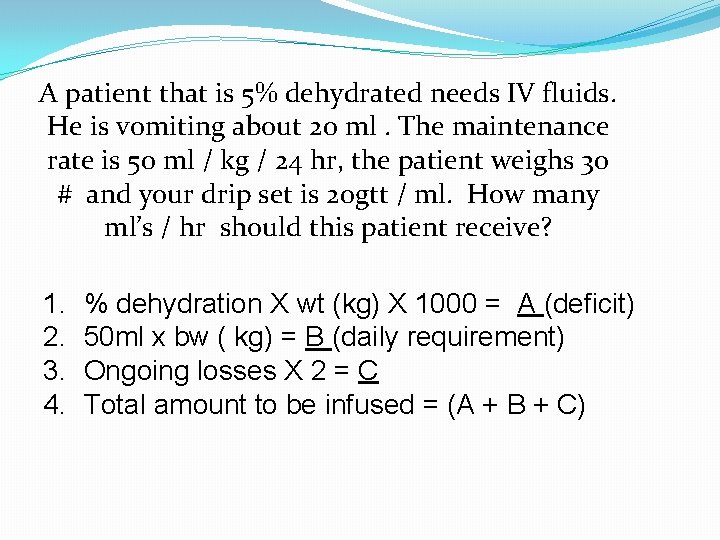 A patient that is 5% dehydrated needs IV fluids. He is vomiting about 20 ml . The maintenance rate is 50 ml / kg / 24 hr, the patient weighs 30 # and your drip set is 20gtt / ml. How many ml's / hr should this patient receive?

1. % dehydration X wt (kg) X 1000 = A (deficit)
2. 50ml x bw ( kg) = B (daily requirement)
3. Ongoing losses X 2 = C
4. Total amount to be infused = (A + B + C)